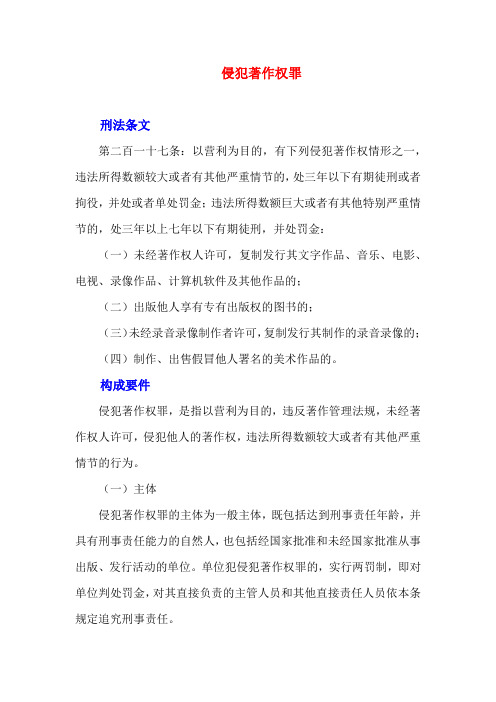 侵犯著作权罪

刑法条文

第二百一十七条：以营利为目的，有下列侵犯著作权情形之一，违法所得数额较大或者有其他严重情节的，处三年以下有期徒刑或者拘役，并处或者单处罚金；违法所得数额巨大或者有其他特别严重情节的，处三年以上七年以下有期徒刑，并处罚金：

（一）未经著作权人许可，复制发行其文字作品、音乐、电影、电视、录像作品、计算机软件及其他作品的；

（二）出版他人享有专有出版权的图书的；

（三）未经录音录像制作者许可，复制发行其制作的录音录像的；

（四）制作、出售假冒他人署名的美术作品的。

构成要件

侵犯著作权罪，是指以营利为目的，违反著作管理法规，未经著作权人许可，侵犯他人的著作权，违法所得数额较大或者有其他严重情节的行为。

（一）主体

侵犯著作权罪的主体为一般主体，既包括达到刑事责任年龄，并具有刑事责任能力的自然人，也包括经国家批准和未经国家批准从事出版、发行活动的单位。单位犯侵犯著作权罪的，实行两罚制，即对单位判处罚金，对其直接负责的主管人员和其他直接责任人员依本条规定追究刑事责任。